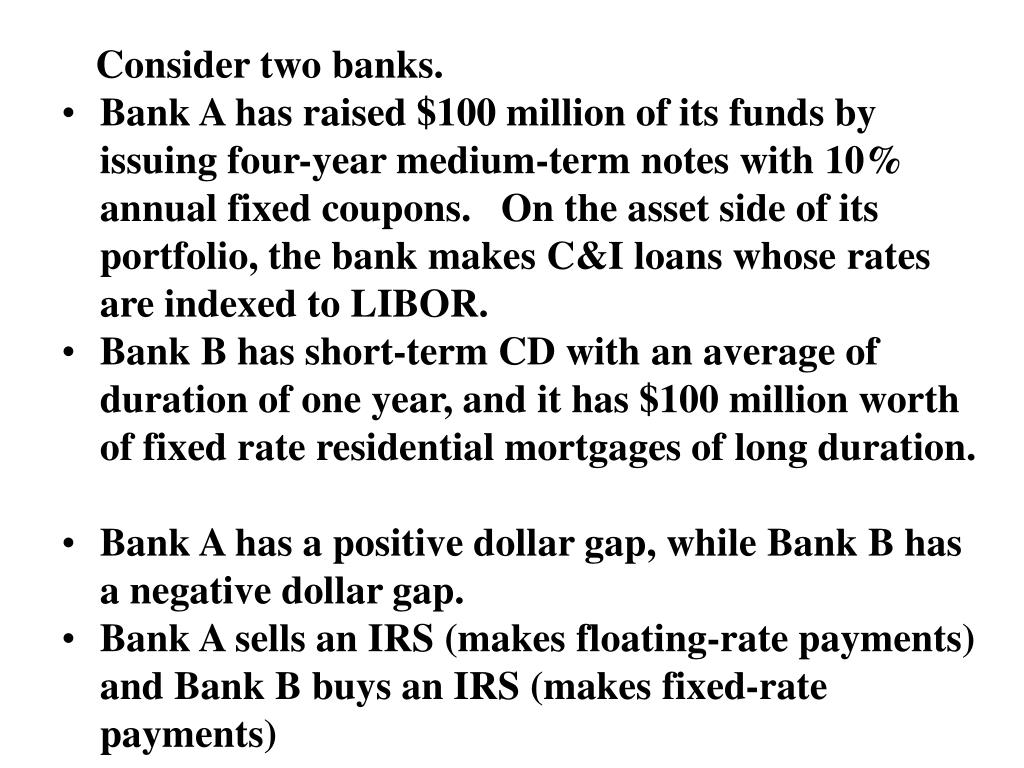 Consider two banks.

• Bank A has raised \$100 million of its funds by issuing four-year medium-term notes with 10% annual fixed coupons. On the asset side of its portfolio, the bank makes C&I loans whose rates are indexed to LIBOR.
• Bank B has short-term CD with an average of duration of one year, and it has \$100 million worth of fixed rate residential mortgages of long duration.

• Bank A has a positive dollar gap, while Bank B has a negative dollar gap.
• Bank A sells an IRS (makes floating-rate payments) and Bank B buys an IRS (makes fixed-rate payments)